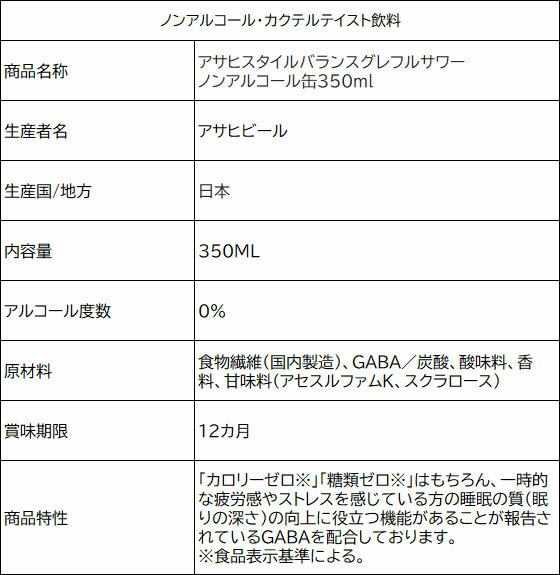 | ノンアルコール・カクテルテイスト飲料 | |
|---|---|
| 商品名称 | アサヒスタイルバランスグレフルサワー ノンアルコール缶350ml |
| 生産者名 | アサヒビール |
| 生産国/地方 | 日本 |
| 内容量 | 350ML |
| アルコール度数 | 0% |
| 原材料 | 食物繊維（国内製造）、GABA／炭酸、酸味料、香料、甘味料（アセスルファムK、スクラロース） |
| 賞味期限 | 12カ月 |
| 商品特性 | 「カロリーゼロ※」「糖類ゼロ※」はもちろん、一時的な疲労感やストレスを感じている方の睡眠の質（眠りの深さ）の向上に役立つ機能があることが報告されているGABAを配合しております。 ※食品表示基準による。 |